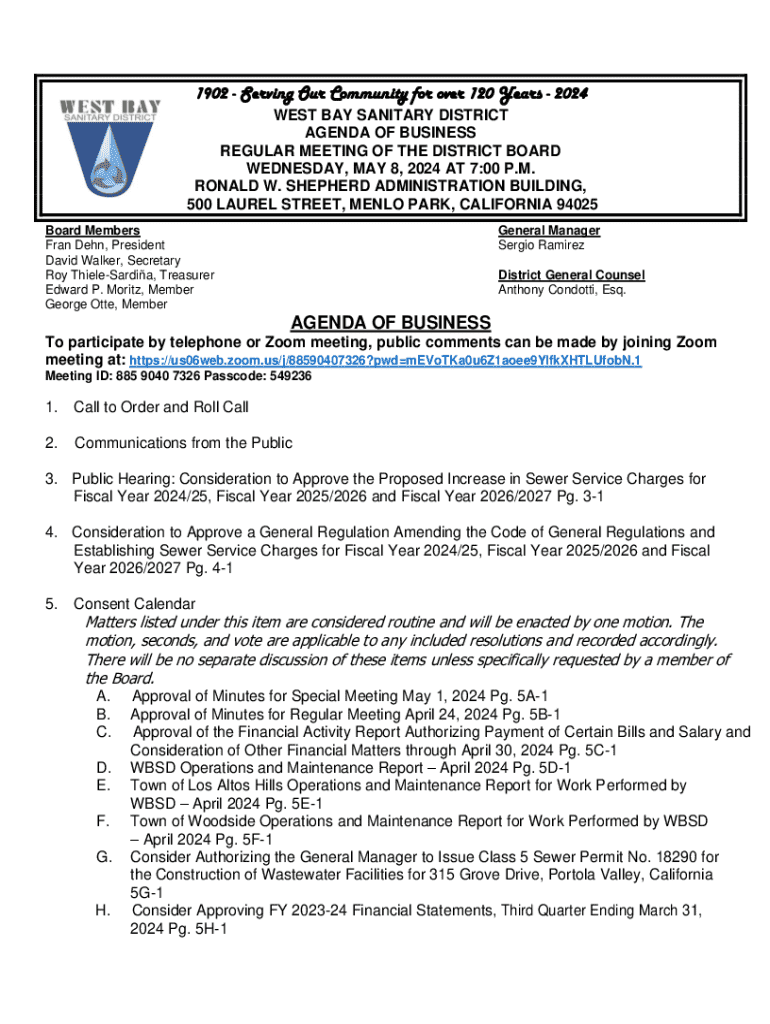 WEST BAY
SANITARY DISTRICT

1902 - Serving Our Community for over 120 Years - 2024
WEST BAY SANITARY DISTRICT
AGENDA OF BUSINESS
REGULAR MEETING OF THE DISTRICT BOARD
WEDNESDAY, MAY 8, 2024 AT 7:00 P.M.
RONALD W. SHEPHERD ADMINISTRATION BUILDING,
500 LAUREL STREET, MENLO PARK, CALIFORNIA 94025

Board Members
Fran Dehn, President
David Walker, Secretary
Roy Thiele-Sardiña, Treasurer
Edward P. Moritz, Member
George Otte, Member

General Manager
Sergio Ramirez

District General Counsel
Anthony Condotti, Esq.

AGENDA OF BUSINESS

To participate by telephone or Zoom meeting, public comments can be made by joining Zoom meeting at: https://us06web.zoom.us/j/88590407326?pwd=mEVoTKa0u6Z1aoee9YlfkXHTLUfobN.1
Meeting ID: 885 9040 7326 Passcode: 549236

1. Call to Order and Roll Call

2. Communications from the Public

3. Public Hearing: Consideration to Approve the Proposed Increase in Sewer Service Charges for Fiscal Year 2024/25, Fiscal Year 2025/2026 and Fiscal Year 2026/2027 Pg. 3-1

4. Consideration to Approve a General Regulation Amending the Code of General Regulations and Establishing Sewer Service Charges for Fiscal Year 2024/25, Fiscal Year 2025/2026 and Fiscal Year 2026/2027 Pg. 4-1

5. Consent Calendar
Matters listed under this item are considered routine and will be enacted by one motion. The motion, seconds, and vote are applicable to any included resolutions and recorded accordingly. There will be no separate discussion of these items unless specifically requested by a member of the Board.
A. Approval of Minutes for Special Meeting May 1, 2024 Pg. 5A-1
B. Approval of Minutes for Regular Meeting April 24, 2024 Pg. 5B-1
C. Approval of the Financial Activity Report Authorizing Payment of Certain Bills and Salary and Consideration of Other Financial Matters through April 30, 2024 Pg. 5C-1
D. WBSD Operations and Maintenance Report – April 2024 Pg. 5D-1
E. Town of Los Altos Hills Operations and Maintenance Report for Work Performed by WBSD – April 2024 Pg. 5E-1
F. Town of Woodside Operations and Maintenance Report for Work Performed by WBSD – April 2024 Pg. 5F-1
G. Consider Authorizing the General Manager to Issue Class 5 Sewer Permit No. 18290 for the Construction of Wastewater Facilities for 315 Grove Drive, Portola Valley, California 5G-1
H. Consider Approving FY 2023-24 Financial Statements, Third Quarter Ending March 31, 2024 Pg. 5H-1